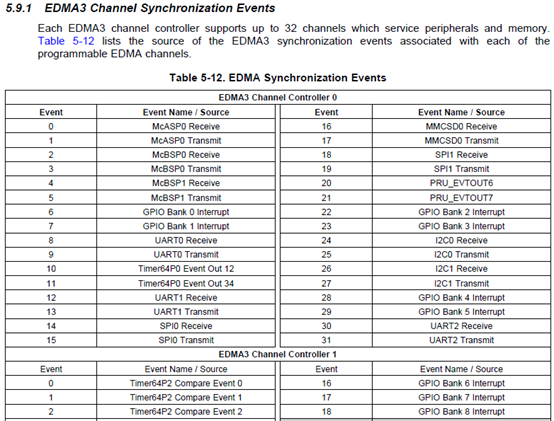 5.9.1 EDMA3 Channel Synchronization Events

Each EDMA3 channel controller supports up to 32 channels which service peripherals and memory. Table 5-12 lists the source of the EDMA3 synchronization events associated with each of the programmable EDMA channels.

Table 5-12. EDMA Synchronization Events

| EDMA3 Channel Controller 0 | | | |
|---|---|---|---|
| Event | Event Name / Source | Event | Event Name / Source |
| 0 | McASP0 Receive | 16 | MMCSD0 Receive |
| 1 | McASP0 Transmit | 17 | MMCSD0 Transmit |
| 2 | McBSP0 Receive | 18 | SPI1 Receive |
| 3 | McBSP0 Transmit | 19 | SPI1 Transmit |
| 4 | McBSP1 Receive | 20 | PRU_EVTOUT6 |
| 5 | McBSP1 Transmit | 21 | PRU_EVTOUT7 |
| 6 | GPIO Bank 0 Interrupt | 22 | GPIO Bank 2 Interrupt |
| 7 | GPIO Bank 1 Interrupt | 23 | GPIO Bank 3 Interrupt |
| 8 | UART0 Receive | 24 | I2C0 Receive |
| 9 | UART0 Transmit | 25 | I2C0 Transmit |
| 10 | Timer64P0 Event Out 12 | 26 | I2C1 Receive |
| 11 | Timer64P0 Event Out 34 | 27 | I2C1 Transmit |
| 12 | UART1 Receive | 28 | GPIO Bank 4 Interrupt |
| 13 | UART1 Transmit | 29 | GPIO Bank 5 Interrupt |
| 14 | SPI0 Receive | 30 | UART2 Receive |
| 15 | SPI0 Transmit | 31 | UART2 Transmit |
| EDMA3 Channel Controller 1 | | | |
| Event | Event Name / Source | Event | Event Name / Source |
| 0 | Timer64P2 Compare Event 0 | 16 | GPIO Bank 6 Interrupt |
| 1 | Timer64P2 Compare Event 1 | 17 | GPIO Bank 7 Interrupt |
| 2 | Timer64P2 Compare Event 2 | 18 | GPIO Bank 8 Interrupt |